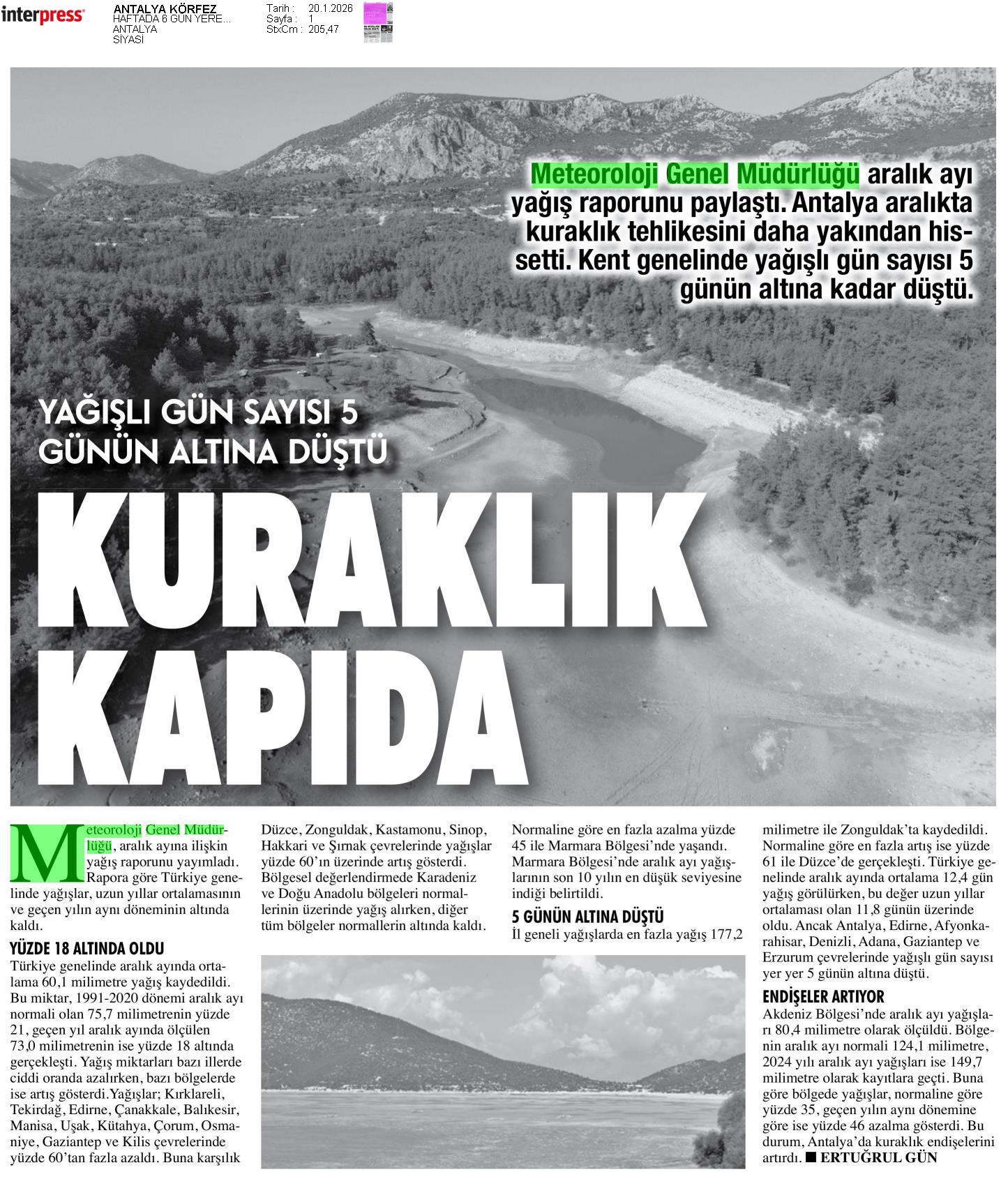 interpress

ANTALYA KÖRFEZ
HAFTADA 6 GÜN YERE...
ANTALYA
SİYASİ

Tarih : 20.1.2026
Sayfa : 1
StxCm : 205,47

Meteoroloji Genel Müdürlüğü aralık ayı yağış raporunu paylaştı. Antalya aralıkta kuraklık tehlikesini daha yakından hissetti. Kent genelinde yağışlı gün sayısı 5 günün altına kadar düştü.

YAĞIŞLI GÜN SAYISI 5 GÜNÜN ALTINA DÜŞTÜ

KURAKLIK KAPIDA

Meteoroloji Genel Müdürlüğü, aralık ayına ilişkin yağış raporunu yayımladı. Rapora göre Türkiye genelinde yağışlar, uzun yıllar ortalamasının ve geçen yılın aynı döneminin altında kaldı.

YÜZDE 18 ALTINDA OLDU
Türkiye genelinde aralık ayında ortalama 60,1 milimetre yağış kaydedildi. Bu miktar, 1991-2020 dönemi aralık ayı normali olan 75,7 milimetrenin yüzde 21, geçen yıl aralık ayında ölçülen 73,0 milimetrenin ise yüzde 18 altında gerçekleşti. Yağış miktarları bazı illerde ciddi oranda azalırken, bazı bölgelerde ise artış gösterdi.Yağışlar; Kırklareli, Tekirdağ, Edirne, Çanakkale, Balıkesir, Manisa, Uşak, Kütahya, Çorum, Osmaniye, Gaziantep ve Kilis çevrelerinde yüzde 60'tan fazla azaldı. Buna karşılık Düzce, Zonguldak, Kastamonu, Sinop, Hakkari ve Şırnak çevrelerinde yağışlar yüzde 60'ın üzerinde artış gösterdi. Bölgesel değerlendirmede Karadeniz ve Doğu Anadolu bölgeleri normallerinin üzerinde yağış alırken, diğer tüm bölgeler normallerin altında kaldı.

Normaline göre en fazla azalma yüzde 45 ile Marmara Bölgesi'nde yaşandı. Marmara Bölgesi'nde aralık ayı yağışlarının son 10 yılın en düşük seviyesine indiği belirtildi.

5 GÜNÜN ALTINA DÜŞTÜ
İl geneli yağışlarda en fazla yağış 177,2 milimetre ile Zonguldak'ta kaydedildi. Normaline göre en fazla artış ise yüzde 61 ile Düzce'de gerçekleşti. Türkiye genelinde aralık ayında ortalama 12,4 gün yağış görülürken, bu değer uzun yıllar ortalaması olan 11,8 günün üzerinde oldu. Ancak Antalya, Edirne, Afyonkarahisar, Denizli, Adana, Gaziantep ve Erzurum çevrelerinde yağışlı gün sayısı yer yer 5 günün altına düştü.

ENDİŞELER ARTIYOR
Akdeniz Bölgesi'nde aralık ayı yağışları 80,4 milimetre olarak ölçüldü. Bölgenin aralık ayı normali 124,1 milimetre, 2024 yılı aralık ayı yağışları ise 149,7 milimetre olarak kayıtlara geçti. Buna göre bölgede yağışlar, normaline göre yüzde 35, geçen yılın aynı dönemine göre ise yüzde 46 azalma gösterdi. Bu durum, Antalya'da kuraklık endişelerini artırdı. ■ ERTUĞRUL GÜN